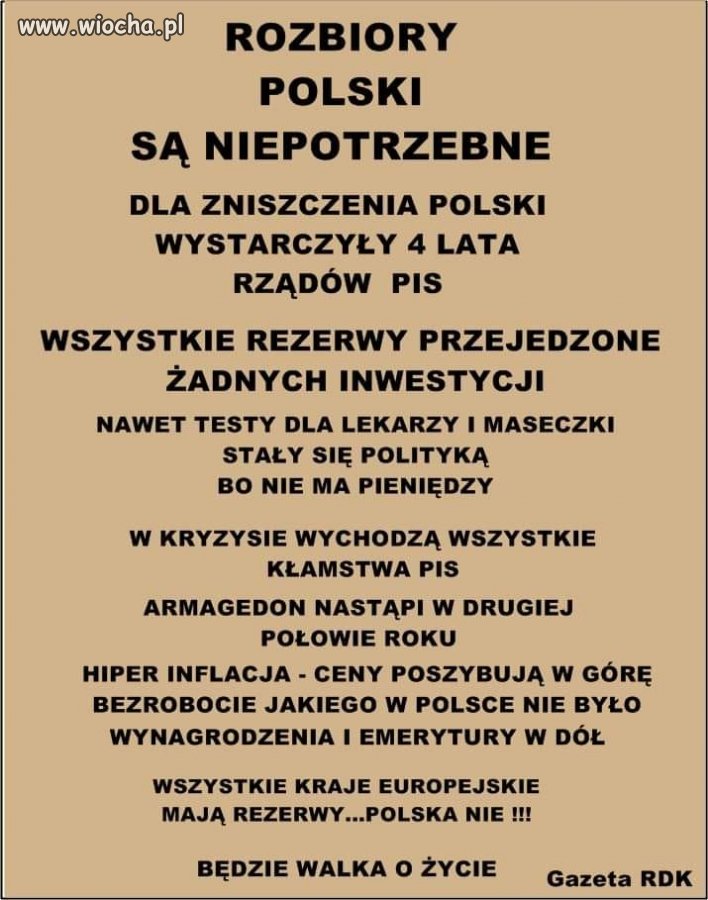 www.wiocha.pl

ROZBIORY POLSKI SĄ NIEPOTRZEBNE

DLA ZNISZCZENIA POLSKI WYSTARCZYŁY 4 LATA RZĄDÓW PIS

WSZYSTKIE REZERWY PRZEJEDZONE ŻADNYCH INWESTYCJI

NAWET TESTY DLA LEKARZY I MASECZKI STAŁY SIĘ POLITYKĄ BO NIE MA PIENIĘDZY

W KRYZYSIE WYCHODZĄ WSZYSTKIE KŁAMSTWA PIS

ARMAGEDON NASTĄPI W DRUGIEJ POŁOWIE ROKU

HIPER INFLACJA - CENY POSZYBUJĄ W GÓRĘ
BEZROBOCIE JAKIEGO W POLSCE NIE BYŁO
WYNAGRODZENIA I EMERYTURY W DÓŁ

WSZYSTKIE KRAJE EUROPEJSKIE MAJĄ REZERWY...POLSKA NIE !!!

BĘDZIE WALKA O ŻYCIE

Gazeta RDK